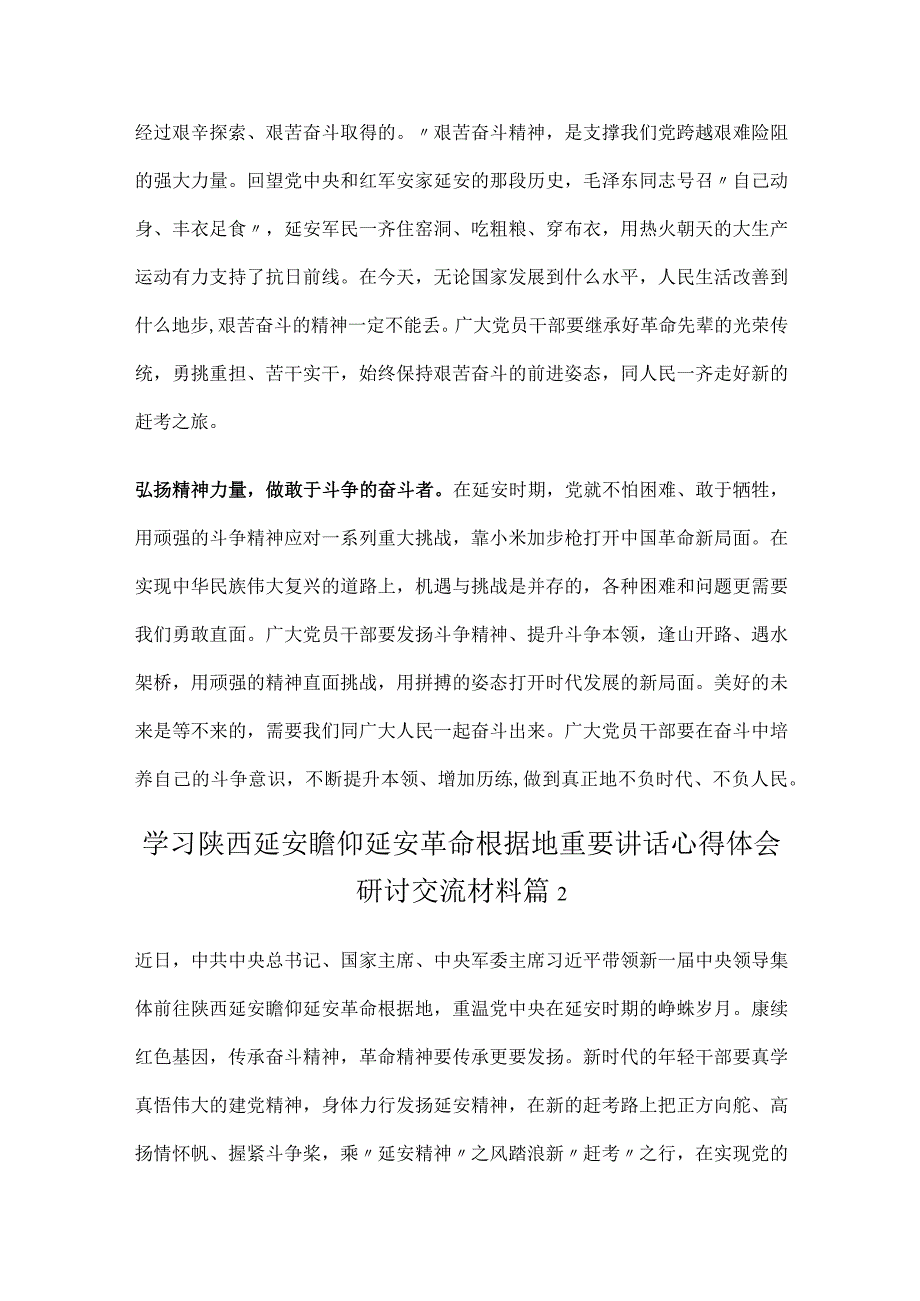 经过艰辛探索、艰苦奋斗取得的。〃艰苦奋斗精神，是支撑我们党跨越艰难险阻的强大力量。回望党中央和红军安家延安的那段历史，毛泽东同志号召〃自己动身、丰衣足食〃，延安军民一齐住窑洞、吃粗粮、穿布衣，用热火朝天的大生产运动有力支持了抗日前线。在今天，无论国家发展到什么水平，人民生活改善到什么地步，艰苦奋斗的精神一定不能丢。广大党员干部要继承好革命先辈的光荣传统，勇挑重担、苦干实干，始终保持艰苦奋斗的前进姿态，同人民一齐走好新的赶考之旅。

弘扬精神力量，做敢于斗争的奋斗者。在延安时期，党就不怕困难、敢于牺牲，用顽强的斗争精神应对一系列重大挑战，靠小米加步枪打开中国革命新局面。在实现中华民族伟大复兴的道路上，机遇与挑战是并存的，各种困难和问题更需要我们勇敢直面。广大党员干部要发扬斗争精神、提升斗争本领，逢山开路、遇水架桥，用顽强的精神直面挑战，用拼搏的姿态打开时代发展的新局面。美好的未来是等不来的，需要我们同广大人民一起奋斗出来。广大党员干部要在奋斗中培养自己的斗争意识，不断提升本领、增加历练，做到真正地不负时代、不负人民。

学习陕西延安瞻仰延安革命根据地重要讲话心得体会研讨交流材料篇2

近日，中共中央总书记、国家主席、中央军委主席习近平带领新一届中央领导集体前往陕西延安瞻仰延安革命根据地，重温党中央在延安时期的峥蛛岁月。康续红色基因，传承奋斗精神，革命精神要传承更要发扬。新时代的年轻干部要真学真悟伟大的建党精神，身体力行发扬延安精神，在新的赶考路上把正方向舵、高扬情怀帆、握紧斗争桨，乘〃延安精神〃之风踏浪新〃赶考〃之行，在实现党的